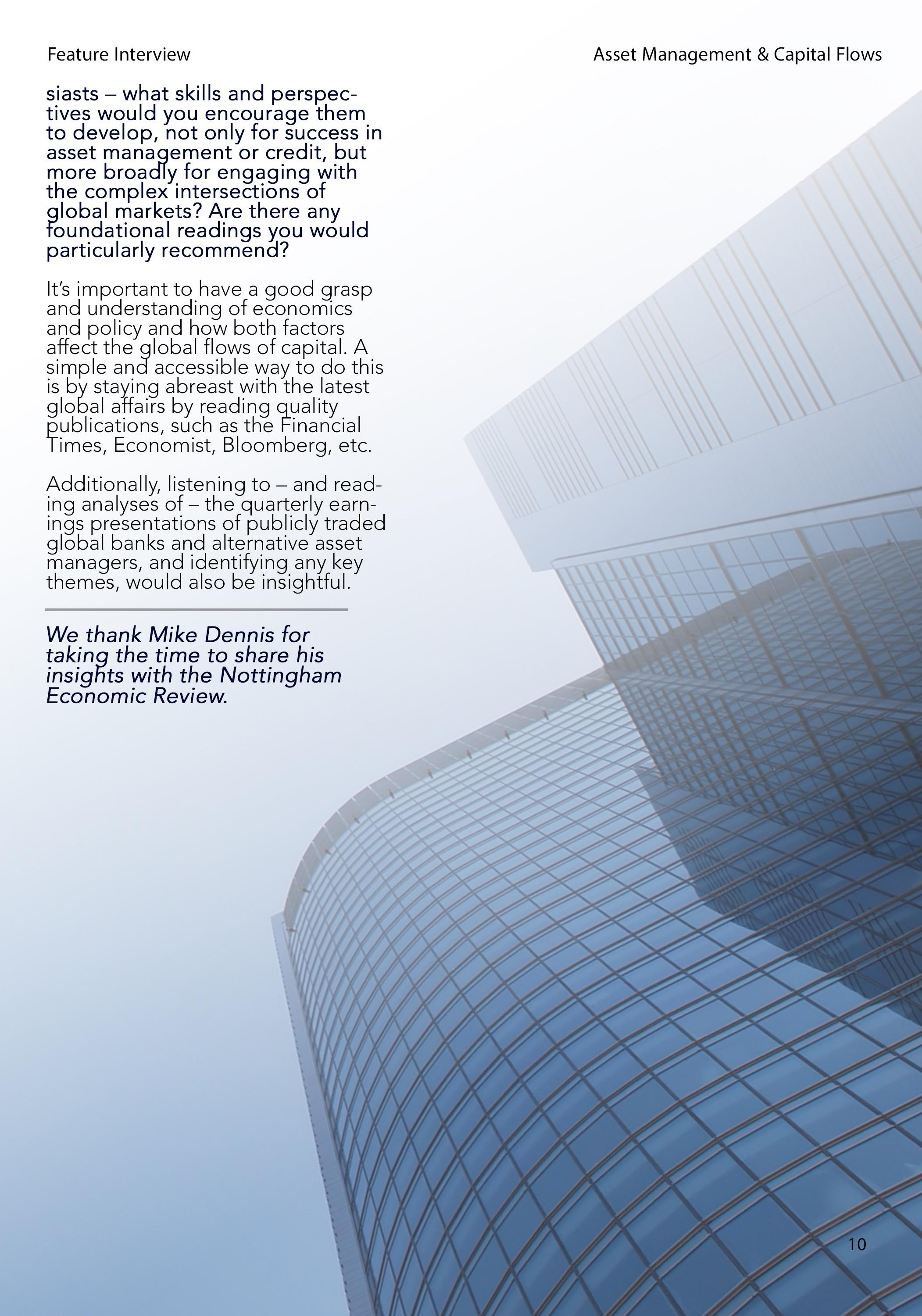 Feature Interview

Asset Management & Capital Flows

siasts – what skills and perspectives would you encourage them to develop, not only for success in asset management or credit, but more broadly for engaging with the complex intersections of global markets? Are there any foundational readings you would particularly recommend?

It's important to have a good grasp and understanding of economics and policy and how both factors affect the global flows of capital. A simple and accessible way to do this is by staying abreast with the latest global affairs by reading quality publications, such as the Financial Times, Economist, Bloomberg, etc.

Additionally, listening to – and reading analyses of – the quarterly earnings presentations of publicly traded global banks and alternative asset managers, and identifying any key themes, would also be insightful.

We thank Mike Dennis for taking the time to share his insights with the Nottingham Economic Review.

10